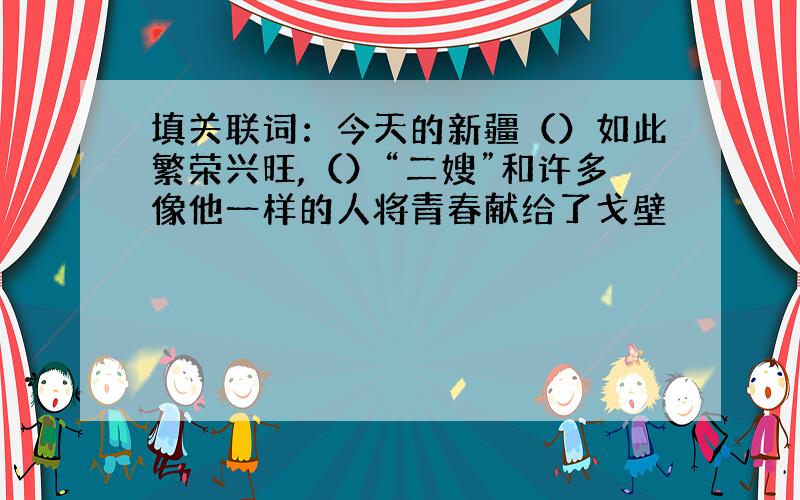 填关联词：今天的新疆（）如此繁荣兴旺，（）“二嫂”和许多像他一样的人将青春献给了戈壁